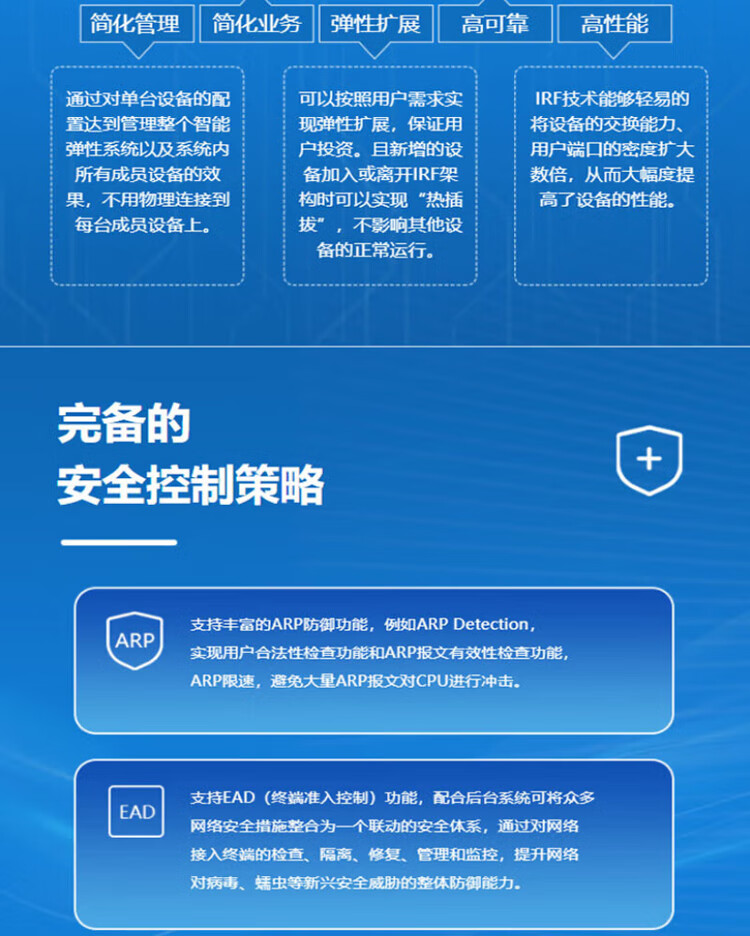 简化管理 简化业务 弹性扩展 高可靠 高性能

通过对单台设备的配置达到管理整个智能弹性系统以及系统内所有成员设备的效果，不用物理连接到每台成员设备上。

可以按照用户需求实现弹性扩展，保证用户投资。且新增的设备加入或离开IRF架构时可以实现“热插拔”，不影响其他设备的正常运行。

IRF技术能够轻易的将设备的交换能力、用户端口的密度扩大数倍，从而大幅度提高了设备的性能。

完备的
安全控制策略

ARP

支持丰富的ARP防御功能，例如ARP Detection，实现用户合法性检查功能和ARP报文有效性检查功能，ARP限速，避免大量ARP报文对CPU进行冲击。

EAD

支持EAD（终端准入控制）功能，配合后台系统可将众多网络安全措施整合为一个联动的安全体系，通过对网络接入终端的检查、隔离、修复、管理和监控，提升网络对病毒、蠕虫等新兴安全威胁的整体防御能力。